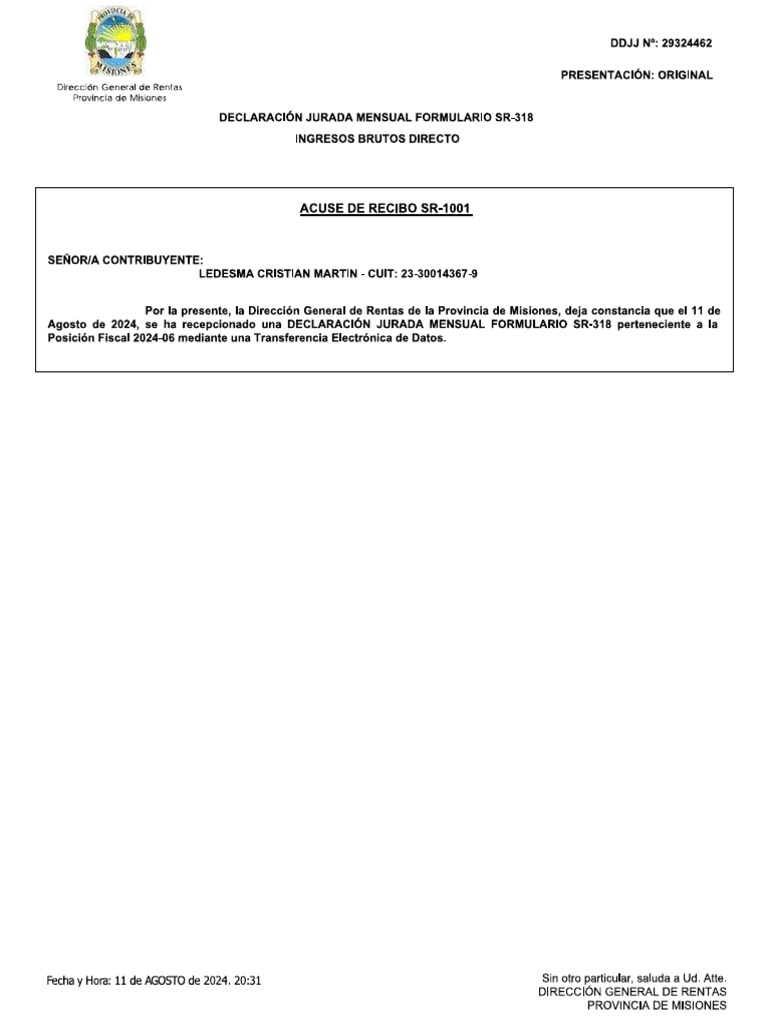 PROVINCIA DE MISIONES

Dirección General de Rentas
Provincia de Misiones

DDJJ Nº: 29324462

PRESENTACIÓN: ORIGINAL

DECLARACIÓN JURADA MENSUAL FORMULARIO SR-318
INGRESOS BRUTOS DIRECTO

ACUSE DE RECIBO SR-1001

SEÑOR/A CONTRIBUYENTE:
LEDESMA CRISTIAN MARTIN - CUIT: 23-30014367-9

Por la presente, la Dirección General de Rentas de la Provincia de Misiones, deja constancia que el 11 de Agosto de 2024, se ha recepcionado una DECLARACIÓN JURADA MENSUAL FORMULARIO SR-318 perteneciente a la Posición Fiscal 2024-06 mediante una Transferencia Electrónica de Datos.

Fecha y Hora: 11 de AGOSTO de 2024. 20:31

Sin otro particular, saluda a Ud. Atte.
DIRECCIÓN GENERAL DE RENTAS
PROVINCIA DE MISIONES